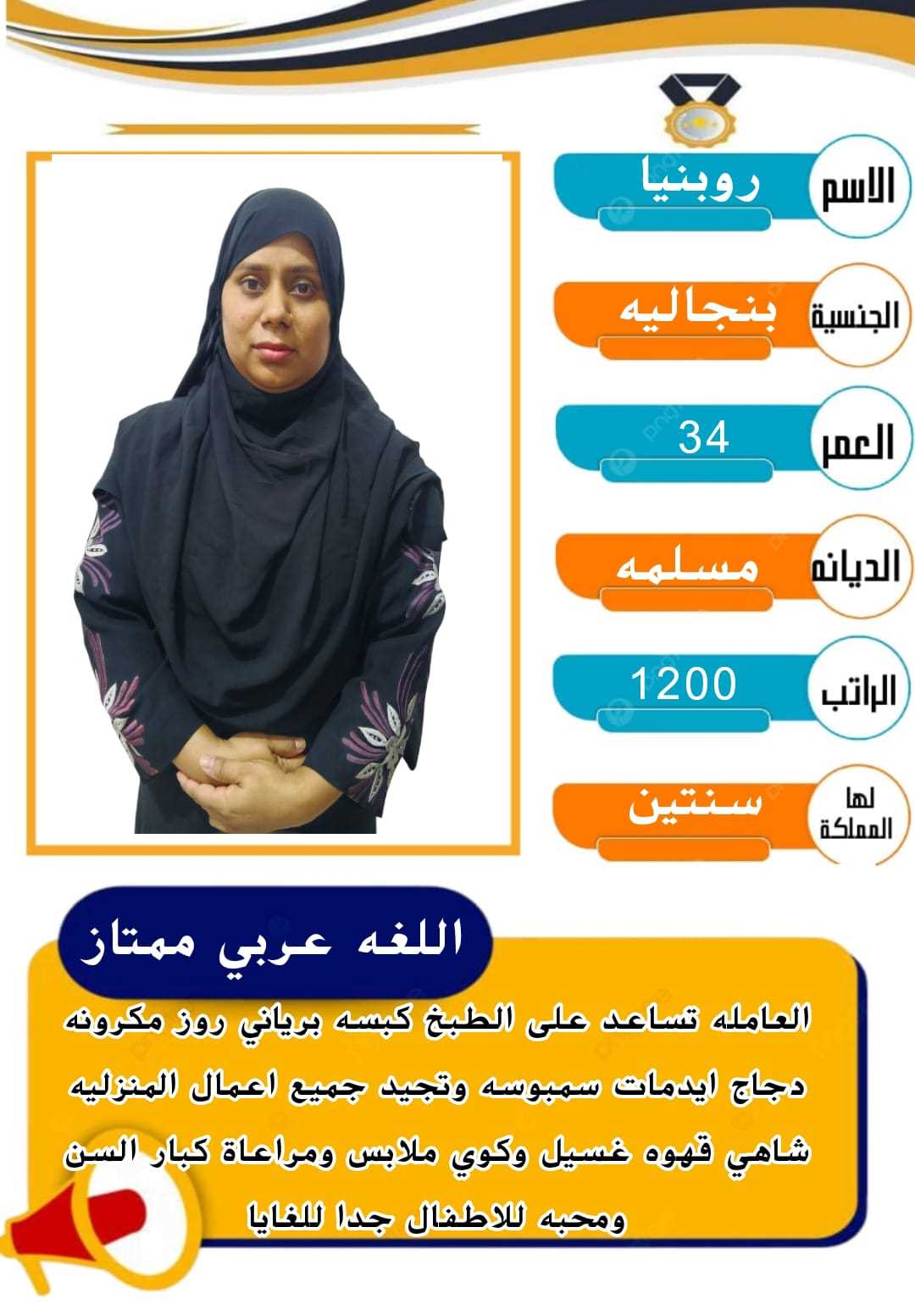 الاسم
روبنيا

الجنسية
بنجاليه

العمر
34

الديانه
مسلمه

الراتب
1200

لها المملكة
سنتين

اللغه عربي ممتاز

العامله تساعد على الطبخ كبسه برياني روز مكرونه دجاج ايدمات سمبوسه وتجيد جميع اعمال المنزليه شاهي قهوه غسيل وكوي ملابس ومراعاة كبار السن ومحبه للاطفال جدا للغايا